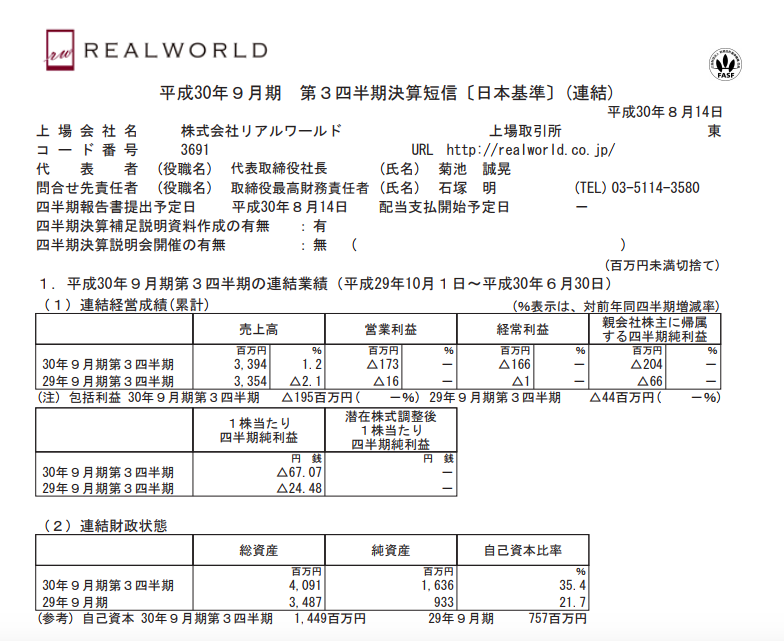 rw REALWORLD

FASF

平成30年９月期　第３四半期決算短信〔日本基準〕(連結)

平成30年８月14日

上場会社名　株式会社リアルワールド　上場取引所　東
コード番号　3691　URL http://realworld.co.jp/
代表者　(役職名) 代表取締役社長　(氏名) 菊池　誠晃
問合せ先責任者　(役職名) 取締役最高財務責任者　(氏名) 石塚　明　(TEL) 03-5114-3580
四半期報告書提出予定日　平成30年８月14日　配当支払開始予定日　－
四半期決算補足説明資料作成の有無　：有
四半期決算説明会開催の有無　：無　(　)

(百万円未満切捨て)

１．平成30年９月期第３四半期の連結業績（平成29年10月１日～平成30年６月30日）
（１）連結経営成績(累計)　(%表示は、対前年同四半期増減率)

| | 売上高 | | 営業利益 | | 経常利益 | | 親会社株主に帰属する四半期純利益 | |
|---|---|---|---|---|---|---|---|---|
| | 百万円 | % | 百万円 | % | 百万円 | % | 百万円 | % |
| 30年９月期第３四半期 | 3,394 | 1.2 | △173 | － | △166 | － | △204 | － |
| 29年９月期第３四半期 | 3,354 | △2.1 | △16 | － | △1 | － | △66 | － |

(注) 包括利益　30年９月期第３四半期　△195百万円(　－%)　29年９月期第３四半期　△44百万円(　－%)

| | １株当たり四半期純利益 | 潜在株式調整後１株当たり四半期純利益 |
|---|---|---|
| | 円 銭 | 円 銭 |
| 30年９月期第３四半期 | △67.07 | － |
| 29年９月期第３四半期 | △24.48 | － |

（２）連結財政状態

| | 総資産 | 純資産 | 自己資本比率 |
|---|---|---|---|
| | 百万円 | 百万円 | % |
| 30年９月期第３四半期 | 4,091 | 1,636 | 35.4 |
| 29年９月期 | 3,487 | 933 | 21.7 |

(参考) 自己資本　30年９月期第３四半期　1,449百万円　29年９月期　757百万円